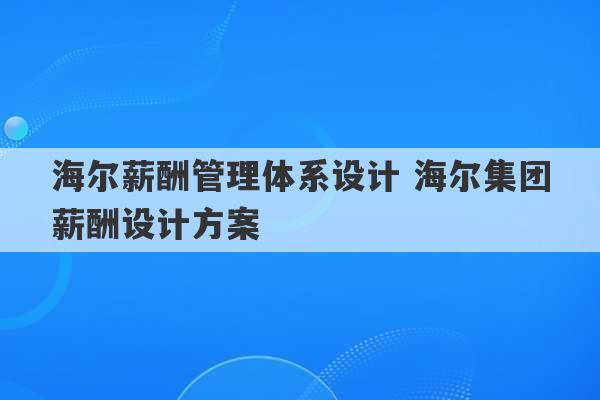 海尔薪酬管理体系设计 海尔集团薪酬设计方案